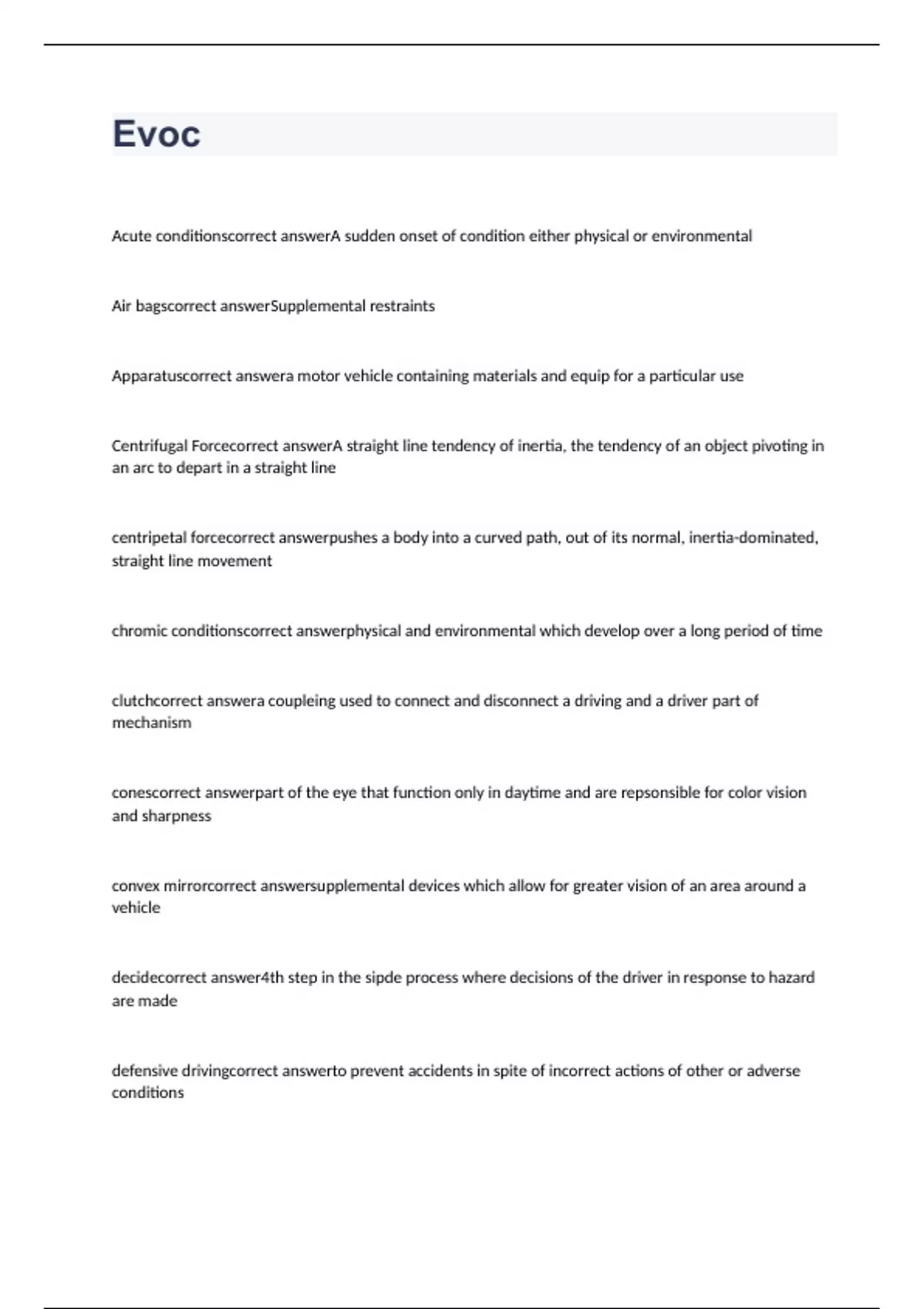 Evoc

Acute conditionscorrect answerA sudden onset of condition either physical or environmental

Air bagscorrect answerSupplemental restraints

Apparatuscorrect answera motor vehicle containing materials and equip for a particular use

Centrifugal Forcecorrect answerA straight line tendency of inertia, the tendency of an object pivoting in an arc to depart in a straight line

centripetal forcecorrect answerpushes a body into a curved path, out of its normal, inertia-dominated, straight line movement

chromic conditionscorrect answerphysical and environmental which develop over a long period of time

clutchcorrect answera coupleing used to connect and disconnect a driving and a driver part of mechanism

conescorrect answerpart of the eye that function only in daytime and are repsonsible for color vision and sharpness

convex mirrorcorrect answersupplemental devices which allow for greater vision of an area around a vehicle

decidecorrect answer4th step in the sipde process where decisions of the driver in response to hazard are made

defensive drivingcorrect answerto prevent accidents in spite of incorrect actions of other or adverse conditions